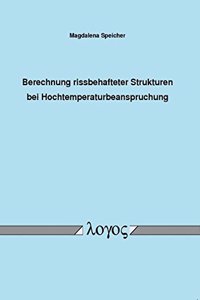 Magdalena Speicher

Berechnung rissbehafteter Strukturen bei Hochtemperaturbeanspruchung

λογος